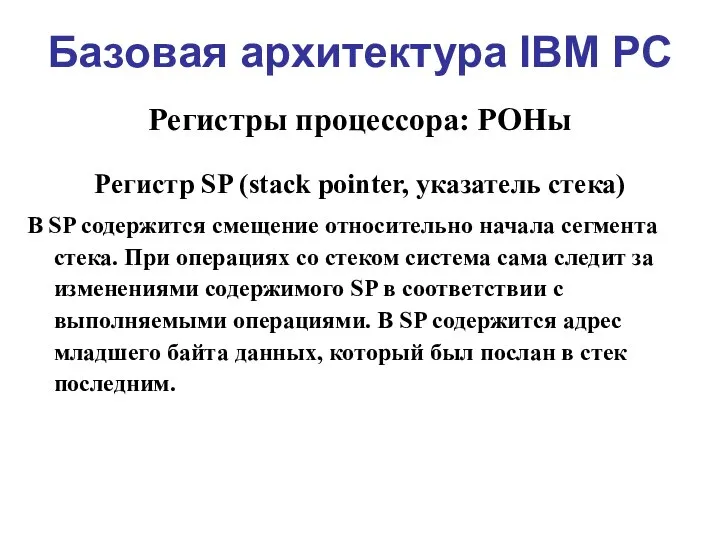 Базовая архитектура IBM PC

Регистры процессора: РОНы

Регистр SP (stack pointer, указатель стека)

В SP содержится смещение относительно начала сегмента стека. При операциях со стеком система сама следит за изменениями содержимого SP в соответствии с выполняемыми операциями. В SP содержится адрес младшего байта данных, который был послан в стек последним.